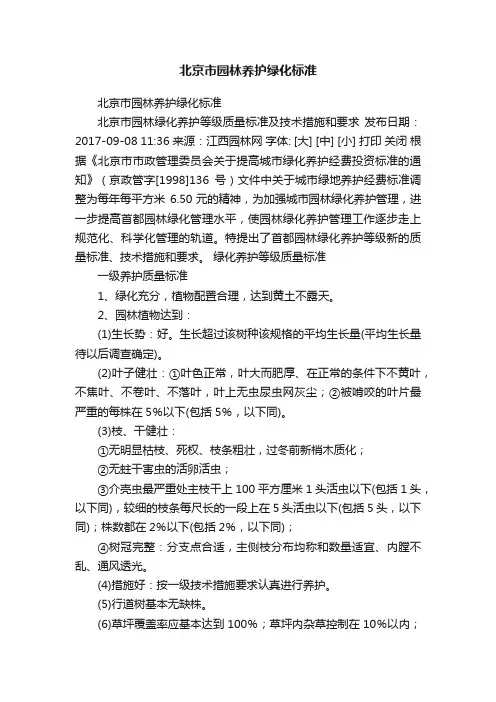 北京市园林养护绿化标准

北京市园林养护绿化标准

北京市园林绿化养护等级质量标准及技术措施和要求 发布日期：2017-09-08 11:36 来源：江西园林网 字体: [大] [中] [小] 打印 关闭 根据《北京市市政管理委员会关于提高城市绿化养护经费投资标准的通知》（京政管字[1998]136 号）文件中关于城市绿地养护经费标准调整为每年每平方米 6.50 元的精神，为加强城市园林绿化养护管理，进一步提高首都园林绿化管理水平，使园林绿化养护管理工作逐步走上规范化、科学化管理的轨道。特提出了首都园林绿化养护等级新的质量标准、技术措施和要求。 绿化养护等级质量标准

一级养护质量标准

1、绿化充分，植物配置合理，达到黄土不露天。

2、园林植物达到：

(1)生长势：好。生长超过该树种该规格的平均生长量(平均生长量待以后调查确定)。

(2)叶子健壮：①叶色正常，叶大而肥厚、在正常的条件下不黄叶，不焦叶、不卷叶、不落叶，叶上无虫尿虫网灰尘；②被啃咬的叶片最严重的每株在 5%以下(包括 5%，以下同)。

(3)枝、干健壮：

①无明显枯枝、死杈、枝条粗壮，过冬前新梢木质化；

②无蛀干害虫的活卵活虫；

③介壳虫最严重处主枝干上 100 平方厘米 1 头活虫以下(包括 1 头，以下同)，较细的枝条每尺长的一段上在 5 头活虫以下(包括 5 头，以下同)；株数都在 2%以下(包括 2%，以下同)；

④树冠完整：分支点合适，主侧枝分布均称和数量适宜、内膛不乱、通风透光。

(4)措施好：按一级技术措施要求认真进行养护。

(5)行道树基本无缺株。

(6)草坪覆盖率应基本达到 100%；草坪内杂草控制在 10%以内；